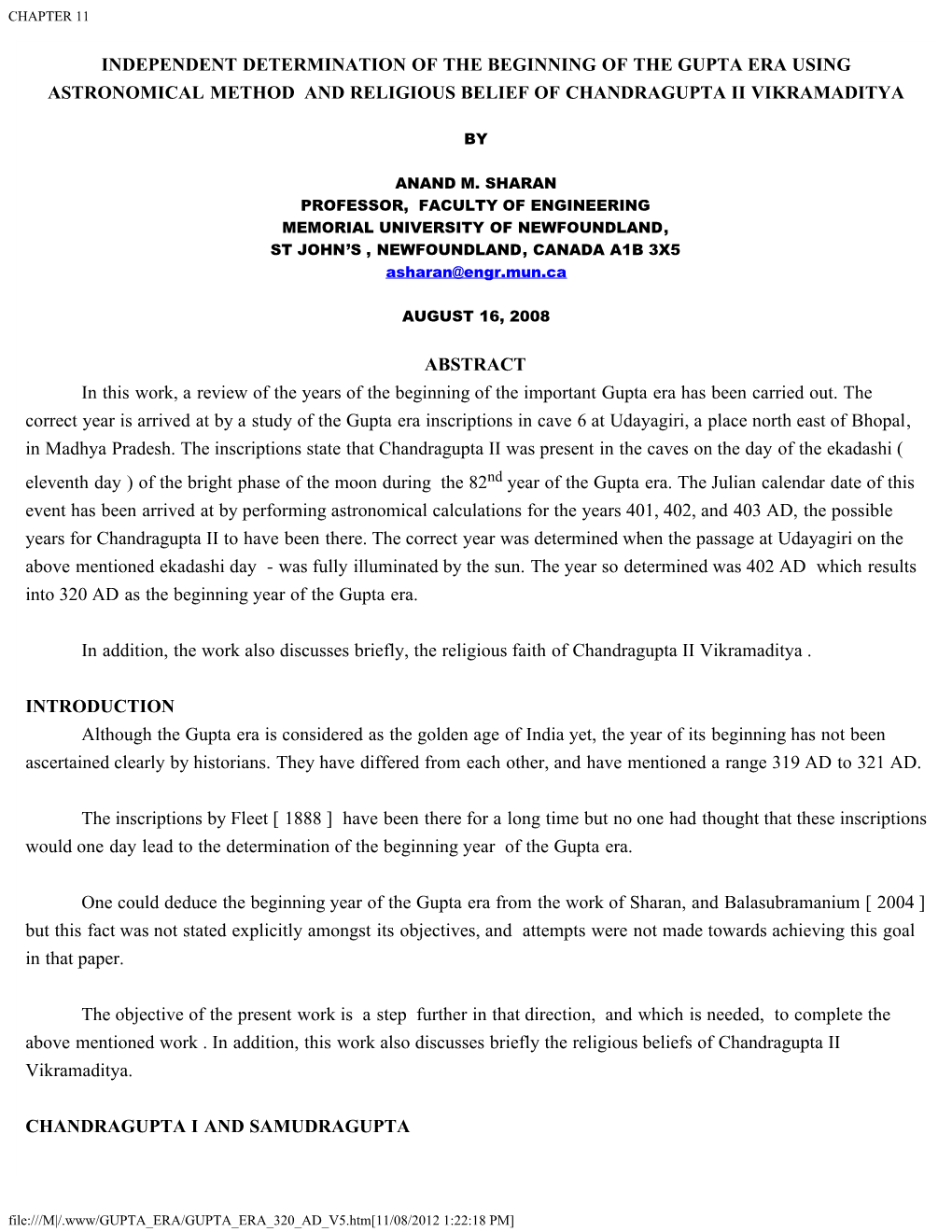 CHAPTER 11

INDEPENDENT DETERMINATION OF THE BEGINNING OF THE GUPTA ERA USING ASTRONOMICAL METHOD AND RELIGIOUS BELIEF OF CHANDRAGUPTA II VIKRAMADITYA

BY

ANAND M. SHARAN
PROFESSOR, FACULTY OF ENGINEERING
MEMORIAL UNIVERSITY OF NEWFOUNDLAND,
ST JOHN'S , NEWFOUNDLAND, CANADA A1B 3X5
asharan@engr.mun.ca

AUGUST 16, 2008

ABSTRACT

In this work, a review of the years of the beginning of the important Gupta era has been carried out. The correct year is arrived at by a study of the Gupta era inscriptions in cave 6 at Udayagiri, a place north east of Bhopal, in Madhya Pradesh. The inscriptions state that Chandragupta II was present in the caves on the day of the ekadashi ( eleventh day ) of the bright phase of the moon during the 82$^{nd}$ year of the Gupta era. The Julian calendar date of this event has been arrived at by performing astronomical calculations for the years 401, 402, and 403 AD, the possible years for Chandragupta II to have been there. The correct year was determined when the passage at Udayagiri on the above mentioned ekadashi day - was fully illuminated by the sun. The year so determined was 402 AD which results into 320 AD as the beginning year of the Gupta era.

In addition, the work also discusses briefly, the religious faith of Chandragupta II Vikramaditya .

INTRODUCTION

Although the Gupta era is considered as the golden age of India yet, the year of its beginning has not been ascertained clearly by historians. They have differed from each other, and have mentioned a range 319 AD to 321 AD.

The inscriptions by Fleet [ 1888 ] have been there for a long time but no one had thought that these inscriptions would one day lead to the determination of the beginning year of the Gupta era.

One could deduce the beginning year of the Gupta era from the work of Sharan, and Balasubramanium [ 2004 ] but this fact was not stated explicitly amongst its objectives, and attempts were not made towards achieving this goal in that paper.

The objective of the present work is a step further in that direction, and which is needed, to complete the above mentioned work . In addition, this work also discusses briefly the religious beliefs of Chandragupta II Vikramaditya.

CHANDRAGUPTA I AND SAMUDRAGUPTA

file:///M|/.www/GUPTA_ERA/GUPTA_ERA_320_AD_V5.htm[11/08/2012 1:22:18 PM]